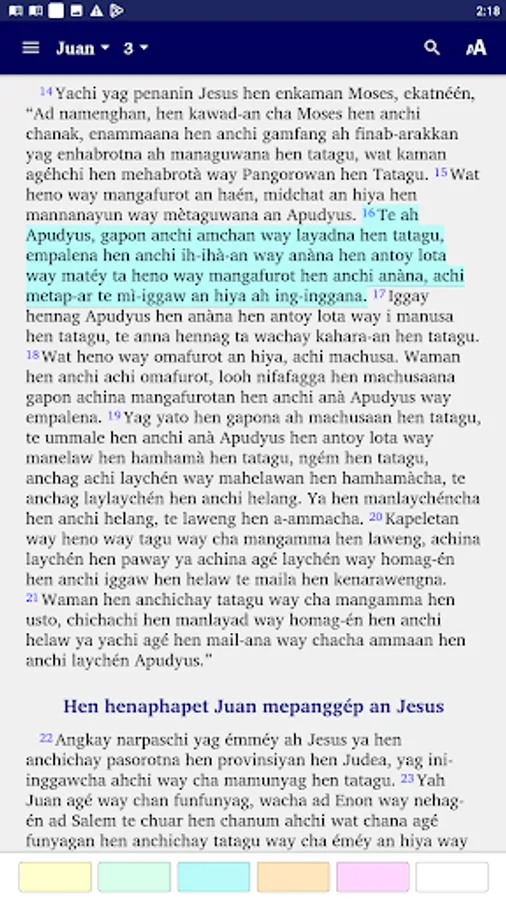 2:18

Juan 3

14 Yachi yag penanin Jesus hen enkaman Moses, ekatnéén, “Ad namenghan, hen kawad-an cha Moses hen anchi chanak, enammaana hen anchi gamfang ah finab-arakkan yag enhabrotna ah managuwana hen tatagu, wat kaman agéhchi hen mehabrotà way Pangorowan hen Tatagu. 15 Wat heno way mangafurot an haén, midchat an hiya hen mannanayun way mètaguwana an Apudyus. 16 Te ah Apudyus, gapon anchi amchan way layadna hen tatagu, empalena hen anchi ih-ihà-an way anàna hen antoy lota way matéy ta heno way mangafurot hen anchi anàna, achi metap-ar te mì-iggaw an hiya ah ing-inggana. 17 Iggay hennag Apudyus hen anàna hen antoy lota way i manusa hen tatagu, te anna hennag ta wachay kahara-an hen tatagu. 18 Wat heno way omafurot an hiya, achi machusa. Waman hen anchi achi omafurot, looh nifafagga hen machusaana gapon achina mangafurotan hen anchi anà Apudyus way empalena. 19 Yag yato hen gapona ah machusaan hen tatagu, te ummale hen anchi anà Apudyus hen antoy lota way manelaw hen hamhamà hen tatagu, ngém hen tatagu, anchag achi laychén way mahelawan hen hamhamàcha, te anchag laylaychén hen anchi helang. Ya hen manlaychéncha hen anchi helang, te laweng hen a-ammacha. 20 Kapeletan way heno way tagu way cha mangamma hen laweng, achina laychén hen paway ya achina agé laychén way homag-én hen anchi iggaw hen helaw te maila hen kenarawengna. 21 Waman hen anchichay tatagu way cha mangamma hen usto, chichachi hen manlayad way homag-én hen anchi helaw ya yachi agé hen mail-ana way chacha ammaan hen anchi laychén Apudyus.”

Hen henaphapet Juan mepanggép an Jesus

22 Angkay narpaschi yag émméy ah Jesus ya hen anchichay pasorotna hen provinsiyan hen Judea, yag ini-inggawcha ahchi way cha mamunyag hen tatagu. 23 Yah Juan agé way chan funfunyag, wacha ad Enon way nehag-én ad Salem te chuar hen chanum ahchi wat chana agé funyagan hen anchichay tatagu way cha éméy an hiya way